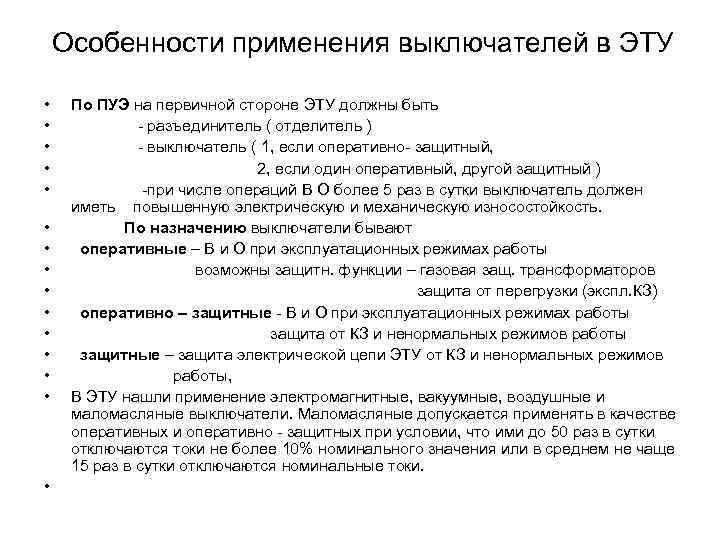 Особенности применения выключателей в ЭТУ

• По ПУЭ на первичной стороне ЭТУ должны быть
• - разъединитель ( отделитель )
• - выключатель ( 1, если оперативно- защитный,
• 2, если один оперативный, другой защитный )
• -при числе операций В О более 5 раз в сутки выключатель должен иметь повышенную электрическую и механическую износостойкость.
• По назначению выключатели бывают
• оперативные – В и О при эксплуатационных режимах работы
• возможны защитн. функции – газовая защ. трансформаторов
• защита от перегрузки (экспл.КЗ)
• оперативно – защитные - В и О при эксплуатационных режимах работы
• защита от КЗ и ненормальных режимов работы
• защитные – защита электрической цепи ЭТУ от КЗ и ненормальных режимов
• работы,
• В ЭТУ нашли применение электромагнитные, вакуумные, воздушные и маломасляные выключатели. Маломасляные допускается применять в качестве оперативных и оперативно - защитных при условии, что ими до 50 раз в сутки отключаются токи не более 10% номинального значения или в среднем не чаще 15 раз в сутки отключаются номинальные токи.
•